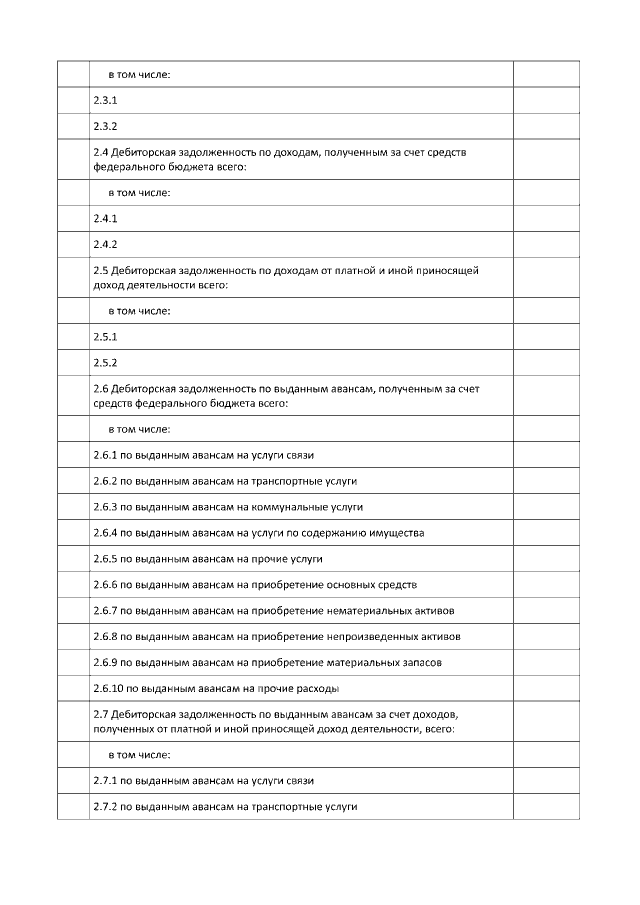 | | | |
|---|---|---|
| | в том числе: | |
| | 2.3.1 | |
| | 2.3.2 | |
| | 2.4 Дебиторская задолженность по доходам, полученным за счет средств федерального бюджета всего: | |
| | в том числе: | |
| | 2.4.1 | |
| | 2.4.2 | |
| | 2.5 Дебиторская задолженность по доходам от платной и иной приносящей доход деятельности всего: | |
| | в том числе: | |
| | 2.5.1 | |
| | 2.5.2 | |
| | 2.6 Дебиторская задолженность по выданным авансам, полученным за счет средств федерального бюджета всего: | |
| | в том числе: | |
| | 2.6.1 по выданным авансам на услуги связи | |
| | 2.6.2 по выданным авансам на транспортные услуги | |
| | 2.6.3 по выданным авансам на коммунальные услуги | |
| | 2.6.4 по выданным авансам на услуги по содержанию имущества | |
| | 2.6.5 по выданным авансам на прочие услуги | |
| | 2.6.6 по выданным авансам на приобретение основных средств | |
| | 2.6.7 по выданным авансам на приобретение нематериальных активов | |
| | 2.6.8 по выданным авансам на приобретение непроизведенных активов | |
| | 2.6.9 по выданным авансам на приобретение материальных запасов | |
| | 2.6.10 по выданным авансам на прочие расходы | |
| | 2.7 Дебиторская задолженность по выданным авансам за счет доходов, полученных от платной и иной приносящей доход деятельности, всего: | |
| | в том числе: | |
| | 2.7.1 по выданным авансам на услуги связи | |
| | 2.7.2 по выданным авансам на транспортные услуги | |